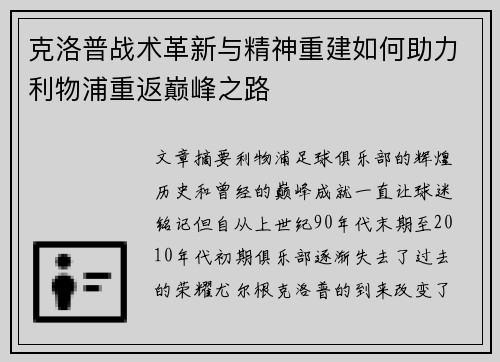 克洛普战术革新与精神重建如何助力利物浦重返巅峰之路

文章摘要利物浦足球俱乐部的辉煌历史和曾经的巅峰成就一直让球迷铭记但自从上世纪90年代末期至2010年代初期俱乐部逐渐失去了过去的荣耀尤尔根克洛普的到来改变了